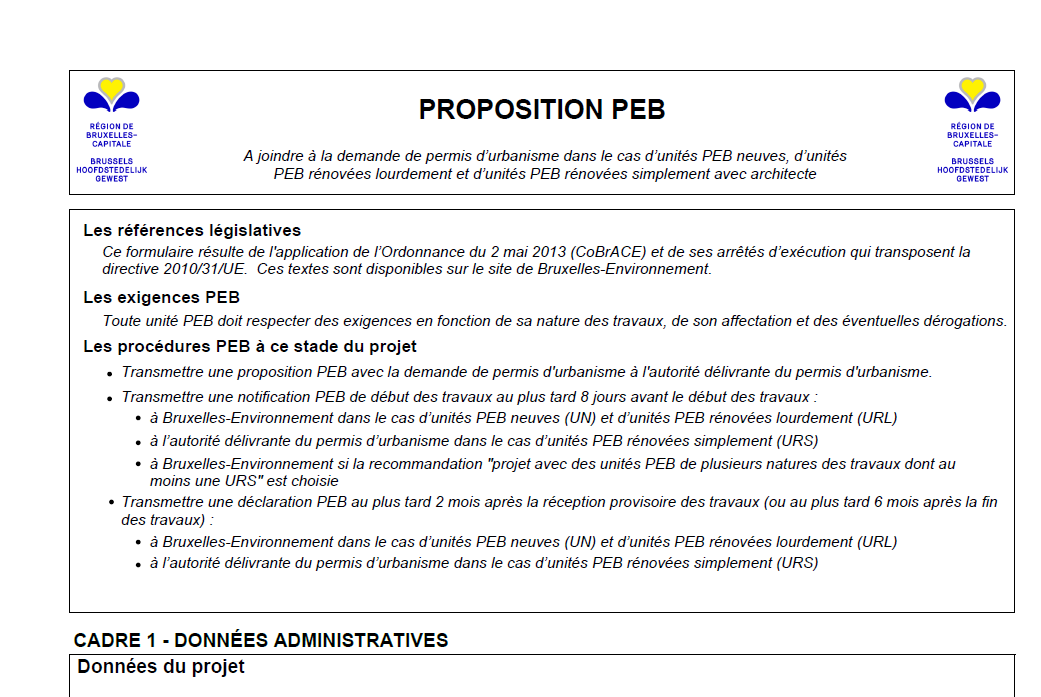 RÉGION DE BRUXELLES-CAPITALE
BRUSSELS HOOFDSTEDELIJK GEWEST

PROPOSITION PEB

A joindre à la demande de permis d'urbanisme dans le cas d'unités PEB neuves, d'unités PEB rénovées lourdement et d'unités PEB rénovées simplement avec architecte

RÉGION DE BRUXELLES-CAPITALE
BRUSSELS HOOFDSTEDELIJK GEWEST

Les références législatives

Ce formulaire résulte de l'application de l'Ordonnance du 2 mai 2013 (CoBrACE) et de ses arrêtés d'exécution qui transposent la directive 2010/31/UE. Ces textes sont disponibles sur le site de Bruxelles-Environnement.

Les exigences PEB

Toute unité PEB doit respecter des exigences en fonction de sa nature des travaux, de son affectation et des éventuelles dérogations.

Les procédures PEB à ce stade du projet

• Transmettre une proposition PEB avec la demande de permis d'urbanisme à l'autorité délivrante du permis d'urbanisme.
• Transmettre une notification PEB de début des travaux au plus tard 8 jours avant le début des travaux :
• à Bruxelles-Environnement dans le cas d'unités PEB neuves (UN) et d'unités PEB rénovées lourdement (URL)
• à l'autorité délivrante du permis d'urbanisme dans le cas d'unités PEB rénovées simplement (URS)
• à Bruxelles-Environnement si la recommandation "projet avec des unités PEB de plusieurs natures des travaux dont au moins une URS" est choisie
• Transmettre une déclaration PEB au plus tard 2 mois après la réception provisoire des travaux (ou au plus tard 6 mois après la fin des travaux) :
• à Bruxelles-Environnement dans le cas d'unités PEB neuves (UN) et d'unités PEB rénovées lourdement (URL)
• à l'autorité délivrante du permis d'urbanisme dans le cas d'unités PEB rénovées simplement (URS)

CADRE 1 - DONNÉES ADMINISTRATIVES

Données du projet